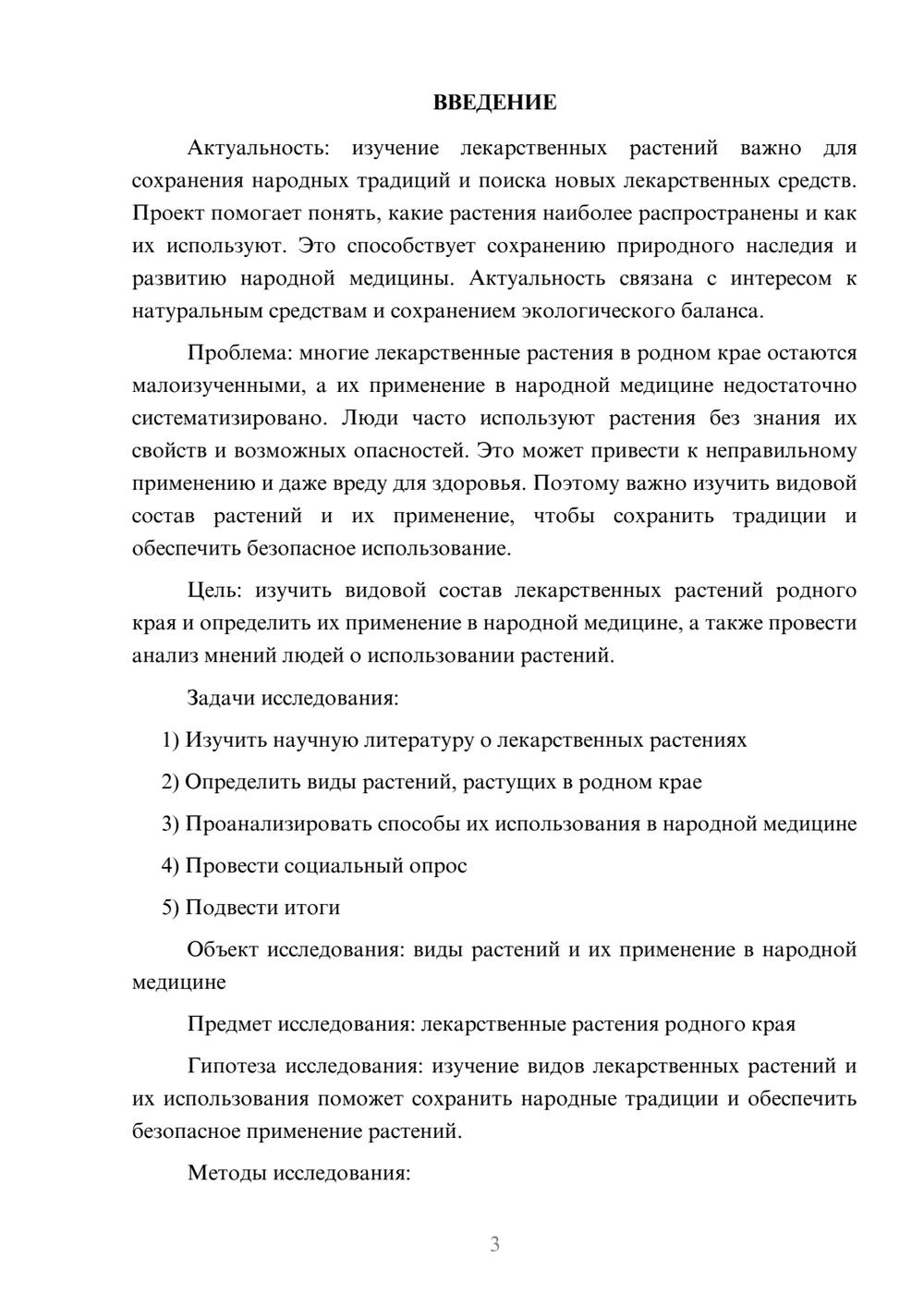 ВВЕДЕНИЕ

Актуальность: изучение лекарственных растений важно для сохранения народных традиций и поиска новых лекарственных средств. Проект помогает понять, какие растения наиболее распространены и как их используют. Это способствует сохранению природного наследия и развитию народной медицины. Актуальность связана с интересом к натуральным средствам и сохранением экологического баланса.

Проблема: многие лекарственные растения в родном крае остаются малоизученными, а их применение в народной медицине недостаточно систематизировано. Люди часто используют растения без знания их свойств и возможных опасностей. Это может привести к неправильному применению и даже вреду для здоровья. Поэтому важно изучить видовой состав растений и их применение, чтобы сохранить традиции и обеспечить безопасное использование.

Цель: изучить видовой состав лекарственных растений родного края и определить их применение в народной медицине, а также провести анализ мнений людей о использовании растений.

Задачи исследования:

1) Изучить научную литературу о лекарственных растениях

2) Определить виды растений, растущих в родном крае

3) Проанализировать способы их использования в народной медицине

4) Провести социальный опрос

5) Подвести итоги

Объект исследования: виды растений и их применение в народной медицине

Предмет исследования: лекарственные растения родного края

Гипотеза исследования: изучение видов лекарственных растений и их использования поможет сохранить народные традиции и обеспечить безопасное применение растений.

Методы исследования:

3